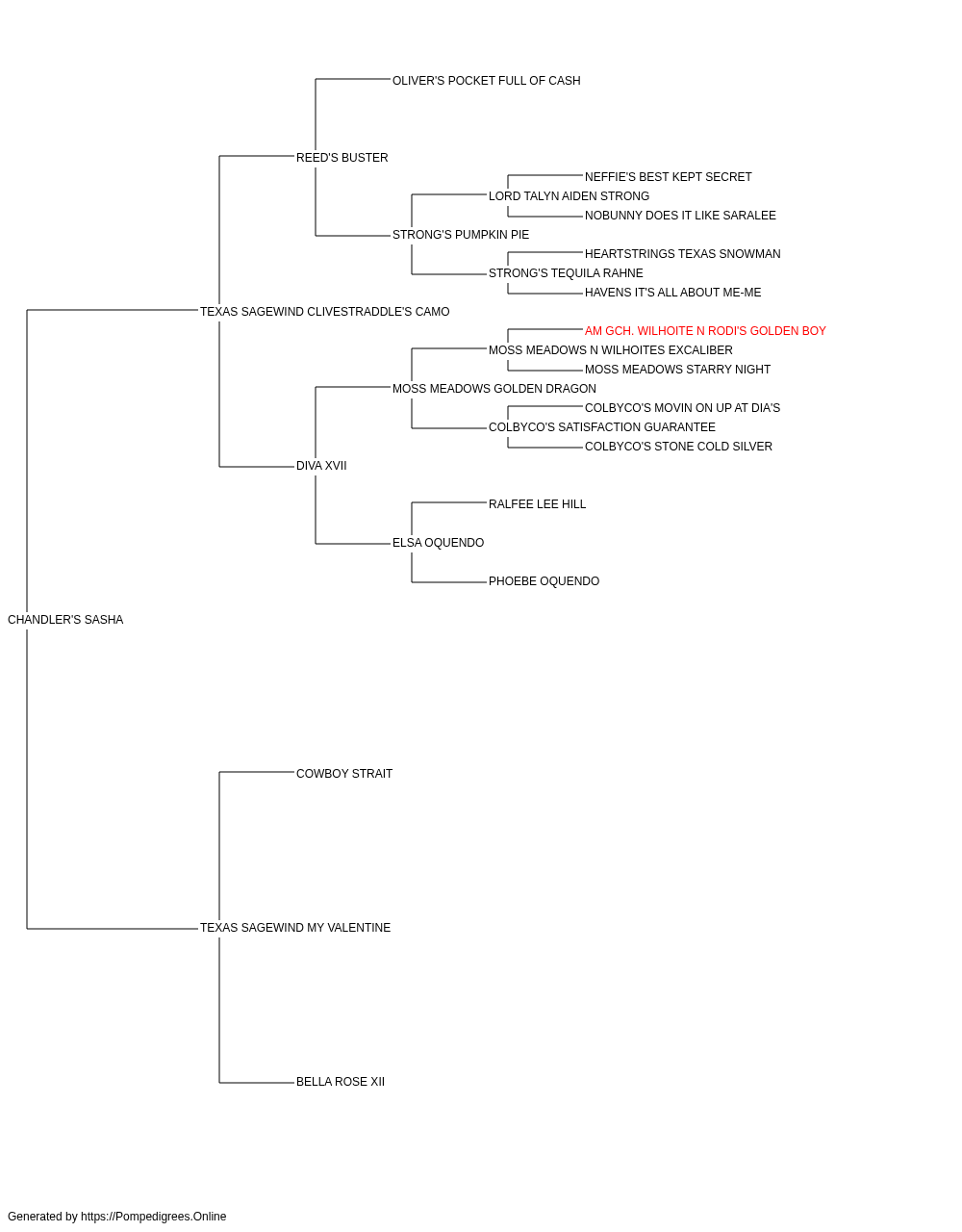 OLIVER'S POCKET FULL OF CASH
REED'S BUSTER
NEFFIE'S BEST KEPT SECRET
LORD TALYN AIDEN STRONG
NOBUNNY DOES IT LIKE SARALEE
STRONG'S PUMPKIN PIE
HEARTSTRINGS TEXAS SNOWMAN
STRONG'S TEQUILA RAHNE
HAVENS IT'S ALL ABOUT ME-ME
TEXAS SAGEWIND CLIVESTRADDLE'S CAMO
AM GCH. WILHOITE N RODI'S GOLDEN BOY
MOSS MEADOWS N WILHOITES EXCALIBER
MOSS MEADOWS STARRY NIGHT
MOSS MEADOWS GOLDEN DRAGON
COLBYCO'S MOVIN ON UP AT DIA'S
COLBYCO'S SATISFACTION GUARANTEE
COLBYCO'S STONE COLD SILVER
DIVA XVII
RALFEE LEE HILL
ELSA OQUENDO
PHOEBE OQUENDO
CHANDLER'S SASHA
COWBOY STRAIT
TEXAS SAGEWIND MY VALENTINE
BELLA ROSE XII
Generated by https://Pompedigrees.Online